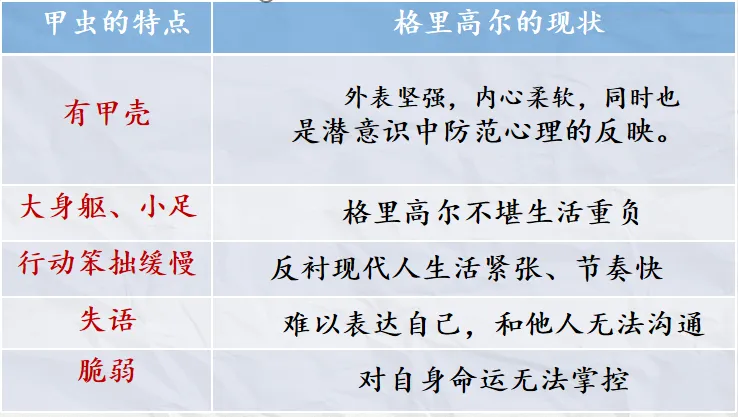 | 甲虫的特点 | 格里高尔的现状 |
|---|---|
| 有甲壳 | 外表坚强，内心柔软，同时也是潜意识中防范心理的反映。 |
| 大身躯、小足 | 格里高尔不堪生活重负 |
| 行动笨拙缓慢 | 反衬现代人生活紧张、节奏快 |
| 失语 | 难以表达自己，和他人无法沟通 |
| 脆弱 | 对自身命运无法掌控 |